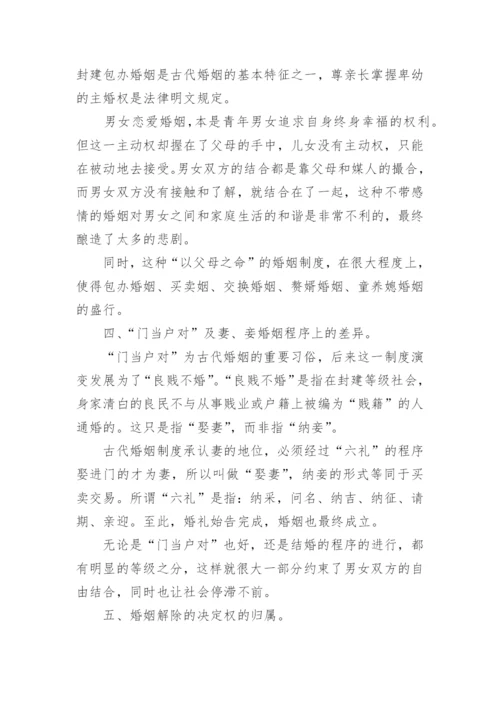 封建包办婚姻是古代婚姻的基本特征之一，尊亲长掌握卑幼的主婚权是法律明文规定。

男女恋爱婚姻，本是青年男女追求自身终身幸福的权利。但这一主动权却握在了父母的手中，儿女没有主动权，只能在被动地去接受。男女双方的结合都是靠父母和媒人的撮合，而男女双方没有接触和了解，就结合在了一起，这种不带感情的婚姻对男女之间和家庭生活的和谐是非常不利的，最终酿造了太多的悲剧。

同时，这种“以父母之命”的婚姻制度，在很大程度上，使得包办婚姻、买卖姻、交换婚姻、赘婿婚姻、童养媳婚姻的盛行。

四、“门当户对”及妻、妾婚姻程序上的差异。

“门当户对”为古代婚姻的重要习俗，后来这一制度演变发展为了“良贱不婚”。“良贱不婚”是指在封建等级社会，身家清白的良民不与从事贱业或户籍上被编为“贱籍”的人通婚的。这只是指“娶妻”，而非指“纳妾”。

古代婚姻制度承认妻的地位，必须经过“六礼”的程序娶进门的才为妻，所以叫做“娶妻”，纳妾的形式等同于买卖交易。所谓“六礼”是指：纳采，问名、纳吉、纳征、请期、亲迎。至此，婚礼始告完成，婚姻也最终成立。

无论是“门当户对”也好，还是结婚的程序的进行，都有明显的等级之分，这样就很大一部分约束了男女双方的自由结合，同时也让社会停滞不前。

五、婚姻解除的决定权的归属。